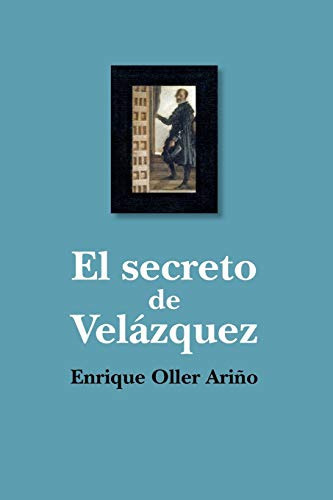 El secreto
de
Velázquez

Enrique Oller Ariño